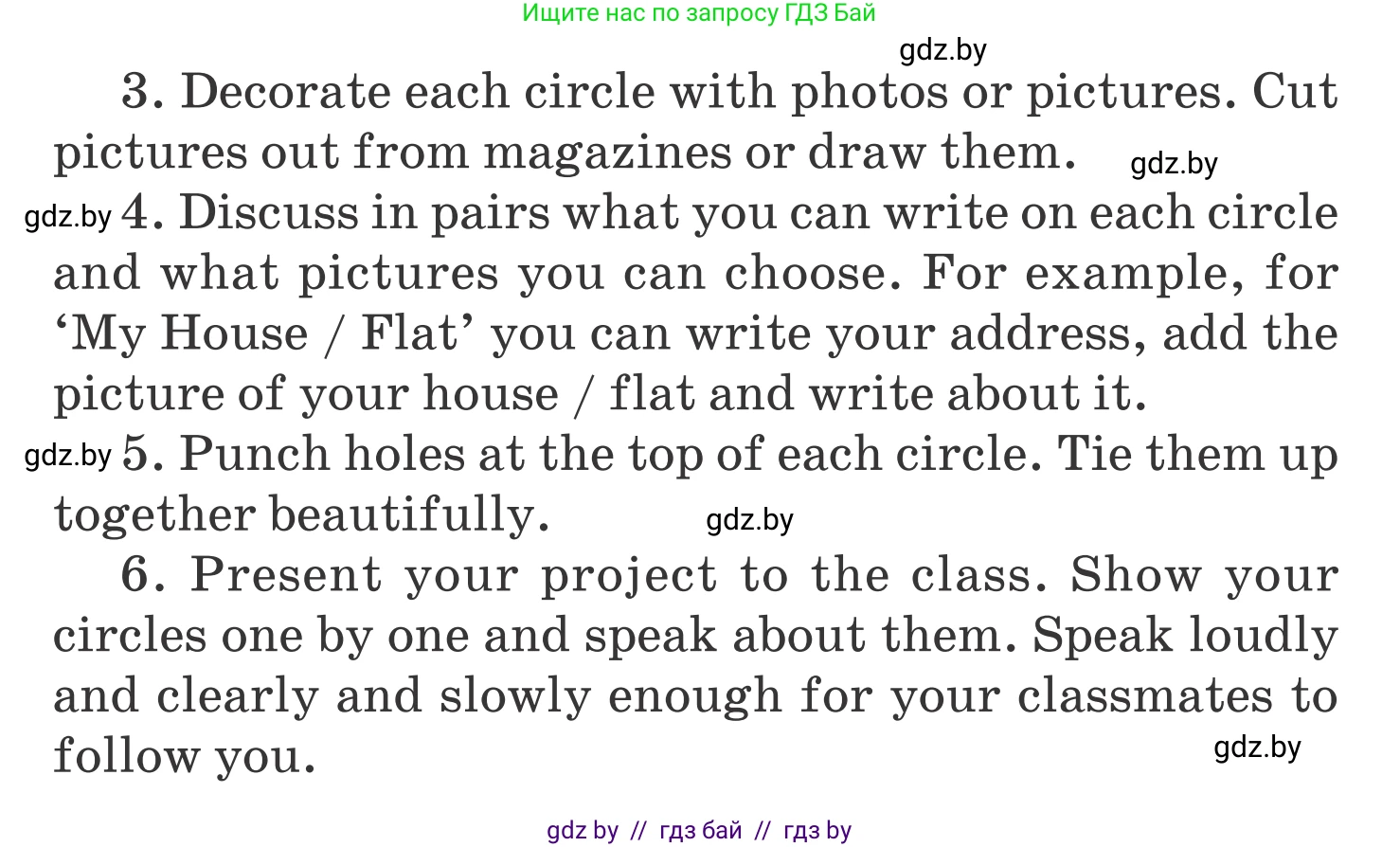 Ищите нас по запросу ГДЗ Бай

gdz.by

3. Decorate each circle with photos or pictures. Cut pictures out from magazines or draw them. gdz.by

gdz.by 4. Discuss in pairs what you can write on each circle and what pictures you can choose. For example, for ‘My House / Flat’ you can write your address, add the picture of your house / flat and write about it.

gdz.by 5. Punch holes at the top of each circle. Tie them up together beautifully. gdz.by

6. Present your project to the class. Show your circles one by one and speak about them. Speak loudly and clearly and slowly enough for your classmates to follow you. gdz.by

gdz by // гдз бай // гдз by